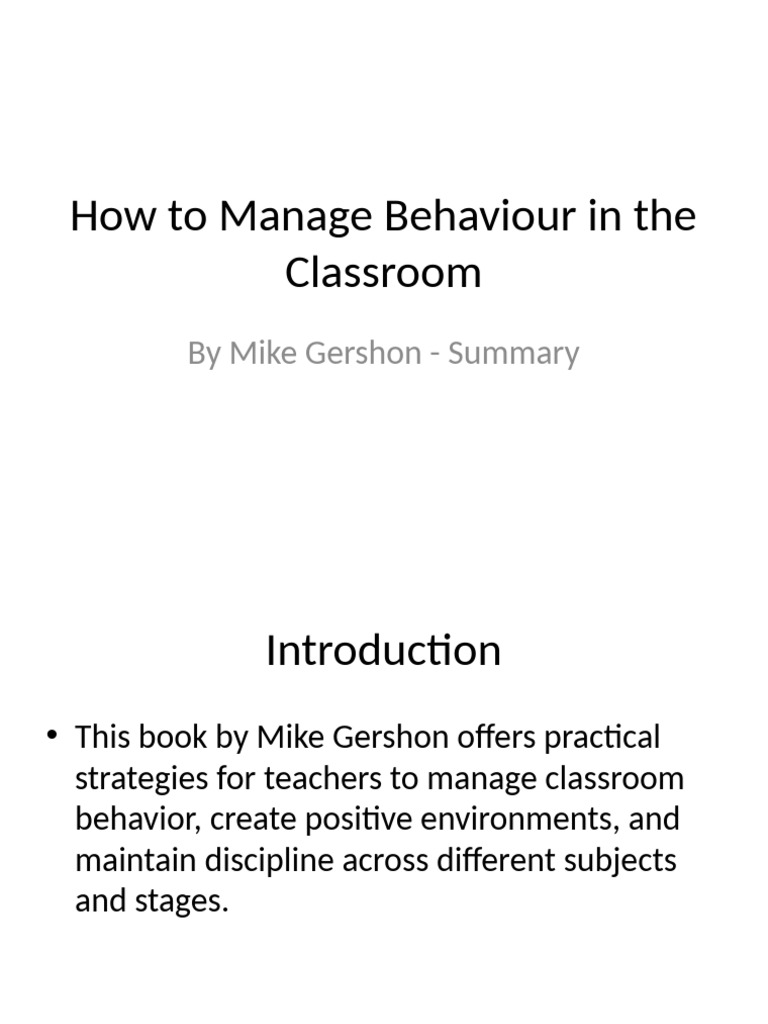 How to Manage Behaviour in the Classroom

By Mike Gershon - Summary

Introduction

• This book by Mike Gershon offers practical strategies for teachers to manage classroom behavior, create positive environments, and maintain discipline across different subjects and stages.